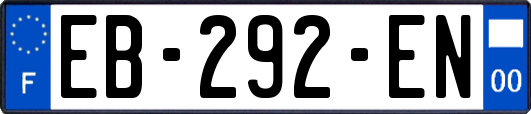 F

EB-292-EN

00